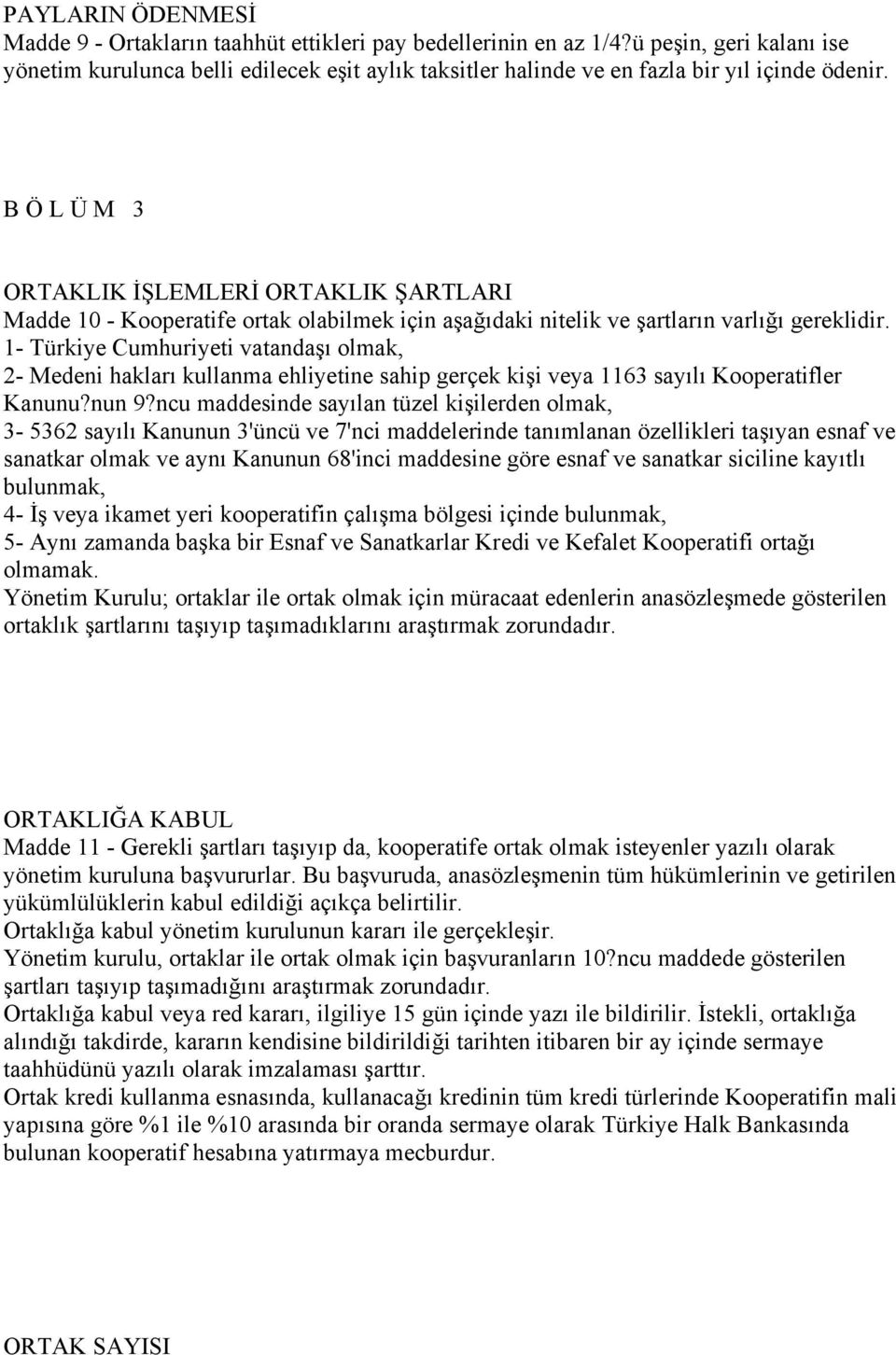 PAYLARIN ÖDENMESİ
Madde 9 - Ortakların taahhüt ettikleri pay bedellerinin en az 1/4?ü peşin, geri kalanı ise yönetim kurulunca belli edilecek eşit aylık taksitler halinde ve en fazla bir yıl içinde ödenir.

B Ö L Ü M 3

ORTAKLIK İŞLEMLERİ ORTAKLIK ŞARTLARI
Madde 10 - Kooperatife ortak olabilmek için aşağıdaki nitelik ve şartların varlığı gereklidir.
1- Türkiye Cumhuriyeti vatandaşı olmak,
2- Medeni hakları kullanma ehliyetine sahip gerçek kişi veya 1163 sayılı Kooperatifler Kanunu?nun 9?ncu maddesinde sayılan tüzel kişilerden olmak,
3- 5362 sayılı Kanunun 3'üncü ve 7'nci maddelerinde tanımlanan özellikleri taşıyan esnaf ve sanatkar olmak ve aynı Kanunun 68'inci maddesine göre esnaf ve sanatkar siciline kayıtlı bulunmak,
4- İş veya ikamet yeri kooperatifin çalışma bölgesi içinde bulunmak,
5- Aynı zamanda başka bir Esnaf ve Sanatkarlar Kredi ve Kefalet Kooperatifi ortağı olmamak.
Yönetim Kurulu; ortaklar ile ortak olmak için müracaat edenlerin anasözleşmede gösterilen ortaklık şartlarını taşıyıp taşımadıklarını araştırmak zorundadır.

ORTAKLIĞA KABUL
Madde 11 - Gerekli şartları taşıyıp da, kooperatife ortak olmak isteyenler yazılı olarak yönetim kuruluna başvururlar. Bu başvuruda, anasözleşmenin tüm hükümlerinin ve getirilen yükümlülüklerin kabul edildiği açıkça belirtilir.
Ortaklığa kabul yönetim kurulunun kararı ile gerçekleşir.
Yönetim kurulu, ortaklar ile ortak olmak için başvuranların 10?ncu maddede gösterilen şartları taşıyıp taşımadığını araştırmak zorundadır.
Ortaklığa kabul veya red kararı, ilgiliye 15 gün içinde yazı ile bildirilir. İstekli, ortaklığa alındığı takdirde, kararın kendisine bildirildiği tarihten itibaren bir ay içinde sermaye taahhüdünü yazılı olarak imzalaması şarttır.
Ortak kredi kullanma esnasında, kullanacağı kredinin tüm kredi türlerinde Kooperatifin mali yapısına göre %1 ile %10 arasında bir oranda sermaye olarak Türkiye Halk Bankasında bulunan kooperatif hesabına yatırmaya mecburdur.

ORTAK SAYISI